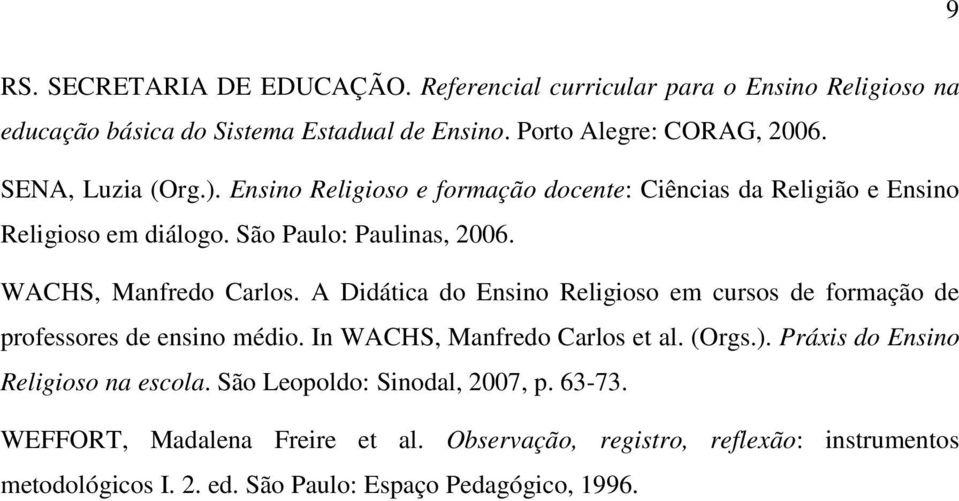 9

RS. SECRETARIA DE EDUCAÇÃO. Referencial curricular para o Ensino Religioso na educação básica do Sistema Estadual de Ensino. Porto Alegre: CORAG, 2006.

SENA, Luzia (Org.). Ensino Religioso e formação docente: Ciências da Religião e Ensino Religioso em diálogo. São Paulo: Paulinas, 2006.

WACHS, Manfredo Carlos. A Didática do Ensino Religioso em cursos de formação de professores de ensino médio. In WACHS, Manfredo Carlos et al. (Orgs.). Práxis do Ensino Religioso na escola. São Leopoldo: Sinodal, 2007, p. 63-73.

WEFFORT, Madalena Freire et al. Observação, registro, reflexão: instrumentos metodológicos I. 2. ed. São Paulo: Espaço Pedagógico, 1996.